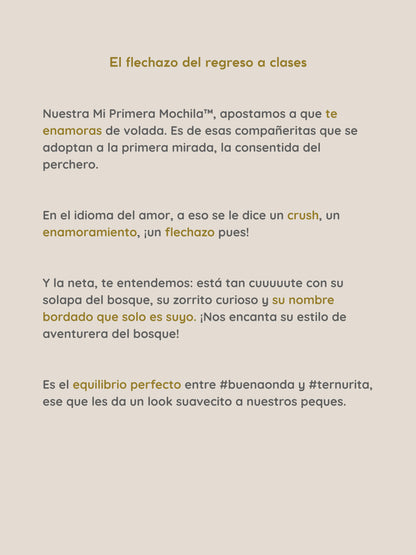 El flechazo del regreso a clases

Nuestra Mi Primera Mochila™, apostamos a que te enamoras de volada. Es de esas compañeritas que se adoptan a la primera mirada, la consentida del perchero.

En el idioma del amor, a eso se le dice un crush, un enamoramiento, ¡un flechazo pues!

Y la neta, te entendemos: está tan cuuuuute con su solapa del bosque, su zorrito curioso y su nombre bordado que solo es suyo. ¡Nos encanta su estilo de aventurera del bosque!

Es el equilibrio perfecto entre #buenaonda y #ternurita, ese que les da un look suavecito a nuestros peques.